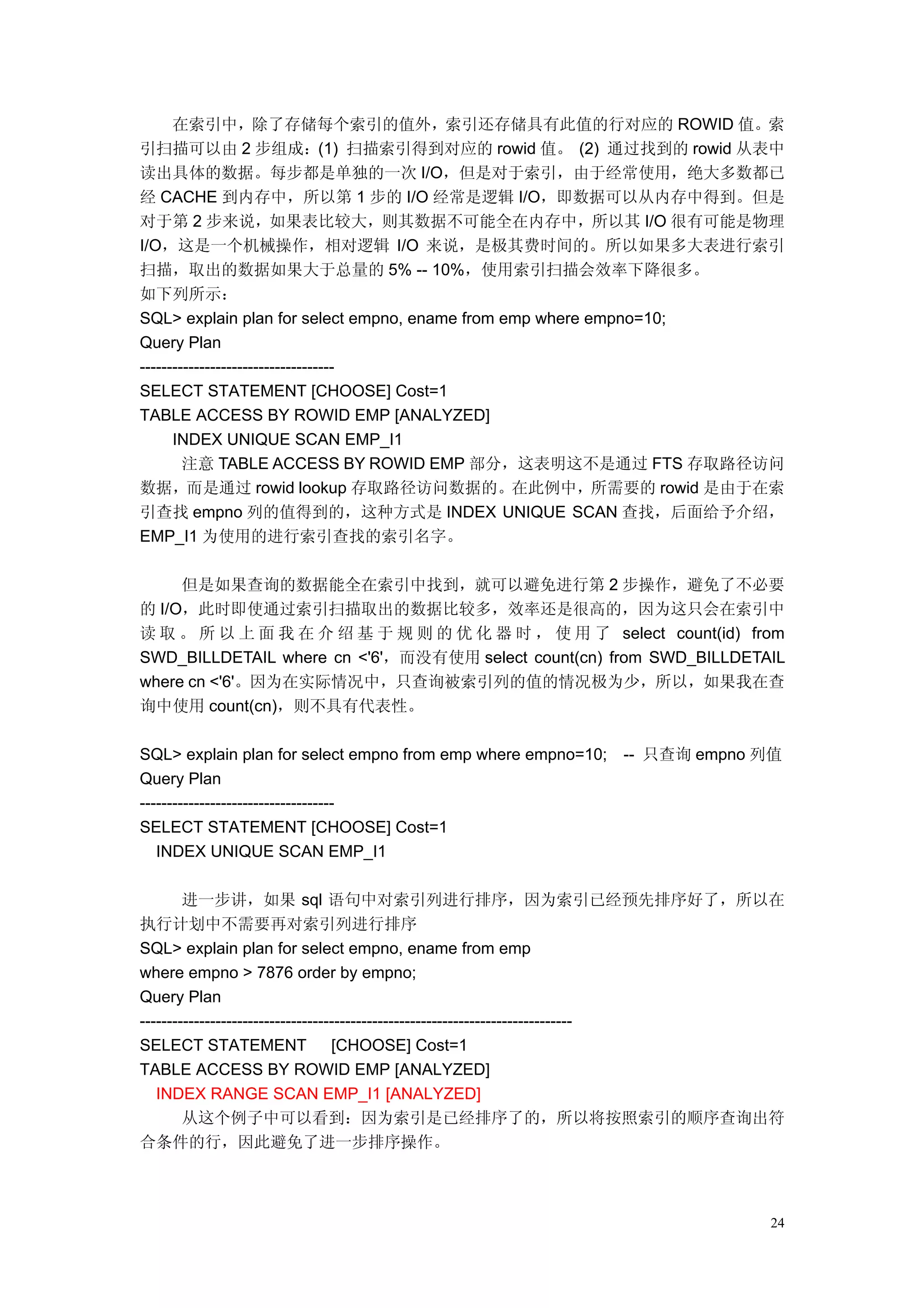 在索引中，除了存储每个索引的值外，索引还存储具有此值的行对应的 ROWID 值。索引扫描可以由 2 步组成：(1) 扫描索引得到对应的 rowid 值。 (2) 通过找到的 rowid 从表中读出具体的数据。每步都是单独的一次 I/O，但是对于索引，由于经常使用，绝大多数都已经 CACHE 到内存中，所以第 1 步的 I/O 经常是逻辑 I/O，即数据可以从内存中得到。但是对于第 2 步来说，如果表比较大，则其数据不可能全在内存中，所以其 I/O 很有可能是物理 I/O，这是一个机械操作，相对逻辑 I/O 来说，是极其费时间的。所以如果多大表进行索引扫描，取出的数据如果大于总量的 5% -- 10%，使用索引扫描会效率下降很多。
如下列所示：
SQL> explain plan for select empno, ename from emp where empno=10;
Query Plan
------------------------------------
SELECT STATEMENT [CHOOSE] Cost=1
TABLE ACCESS BY ROWID EMP [ANALYZED]
INDEX UNIQUE SCAN EMP_I1
注意 TABLE ACCESS BY ROWID EMP 部分，这表明这不是通过 FTS 存取路径访问数据，而是通过 rowid lookup 存取路径访问数据的。在此例中，所需要的 rowid 是由于在索引查找 empno 列的值得到的，这种方式是 INDEX UNIQUE SCAN 查找，后面给予介绍，EMP_I1 为使用的进行索引查找的索引名字。

但是如果查询的数据能全在索引中找到，就可以避免进行第 2 步操作，避免了不必要的 I/O，此时即使通过索引扫描取出的数据比较多，效率还是很高的，因为这只会在索引中读取。所以上面我在介绍基于规则的优化器时，使用了 select count(id) from SWD_BILLDETAIL where cn <'6'，而没有使用 select count(cn) from SWD_BILLDETAIL where cn <'6'。因为在实际情况中，只查询被索引列的值的情况极为少，所以，如果我在查询中使用 count(cn)，则不具有代表性。

SQL> explain plan for select empno from emp where empno=10; -- 只查询 empno 列值
Query Plan
------------------------------------
SELECT STATEMENT [CHOOSE] Cost=1
INDEX UNIQUE SCAN EMP_I1

进一步讲，如果 sql 语句中对索引列进行排序，因为索引已经预先排序好了，所以在执行计划中不需要再对索引列进行排序
SQL> explain plan for select empno, ename from emp
where empno > 7876 order by empno;
Query Plan
--------------------------------------------------------------------------------
SELECT STATEMENT [CHOOSE] Cost=1
TABLE ACCESS BY ROWID EMP [ANALYZED]
INDEX RANGE SCAN EMP_I1 [ANALYZED]
从这个例子中可以看到：因为索引是已经排序了的，所以将按照索引的顺序查询出符合条件的行，因此避免了进一步排序操作。

24